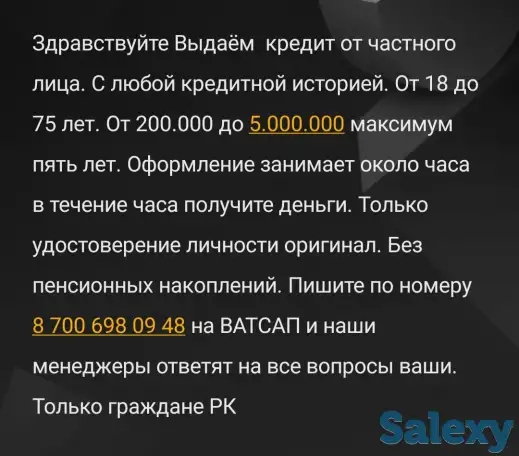 Здравствуйте Выдаём кредит от частного лица. С любой кредитной историей. От 18 до 75 лет. От 200.000 до 5.000.000 максимум пять лет. Оформление занимает около часа в течение часа получите деньги. Только удостоверение личности оригинал. Без пенсионных накоплений. Пишите по номеру 8 700 698 09 48 на ВАТСАП и наши менеджеры ответят на все вопросы ваши. Только граждане РК

Salexy